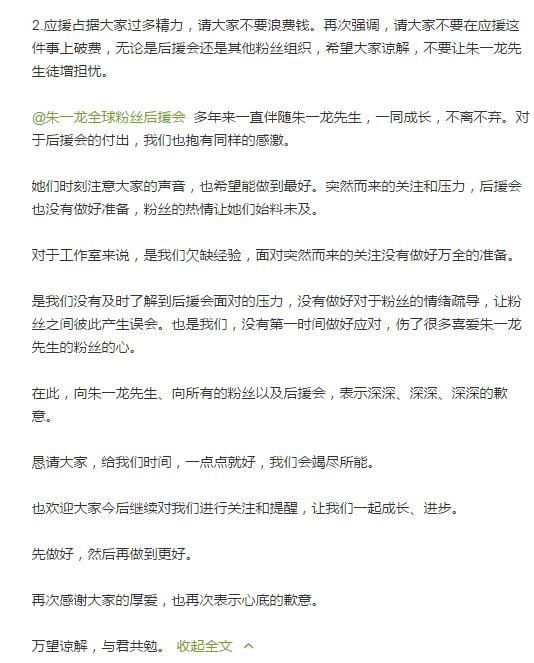 2.应援占据大家过多精力，请大家不要浪费钱。再次强调，请大家不要在应援这件事上破费，无论是后援会还是其他粉丝组织，希望大家谅解，不要让朱一龙先生徒增担忧。

@朱一龙全球粉丝后援会 多年来一直伴随朱一龙先生，一同成长，不离不弃。对于后援会的付出，我们也抱有同样的感激。

她们时刻注意大家的声音，也希望能做到最好。突然而来的关注和压力，后援会也没有做好准备，粉丝的热情让她们始料未及。

对于工作室来说，是我们欠缺经验，面对突然而来的关注没有做好万全的准备。

是我们没有及时了解到后援会面对的压力，没有做好对于粉丝的情绪疏导，让粉丝之间彼此产生误会。也是我们，没有第一时间做好应对，伤了很多喜爱朱一龙先生的粉丝的心。

在此，向朱一龙先生、向所有的粉丝以及后援会，表示深深、深深、深深的歉意。

恳请大家，给我们时间，一点点就好，我们会竭尽所能。

也欢迎大家今后继续对我们进行关注和提醒，让我们一起成长、进步。

先做好，然后再做到更好。

再次感谢大家的厚爱，也再次表示心底的歉意。

万望谅解，与君共勉。 收起全文 ^